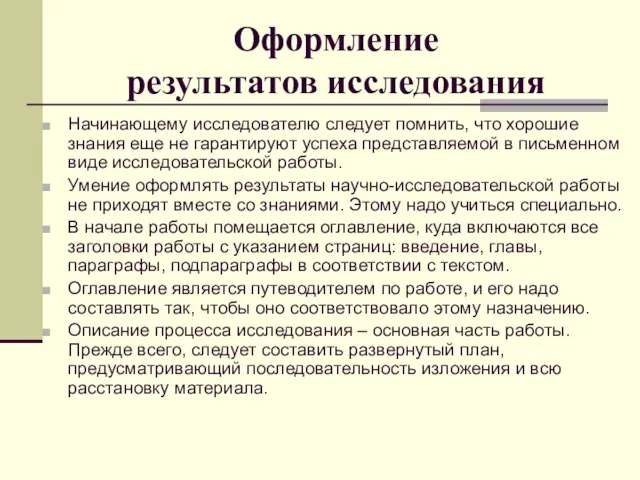 Оформление результатов исследования

Начинающему исследователю следует помнить, что хорошие знания еще не гарантируют успеха представляемой в письменном виде исследовательской работы.

Умение оформлять результаты научно-исследовательской работы не приходят вместе со знаниями. Этому надо учиться специально.

В начале работы помещается оглавление, куда включаются все заголовки работы с указанием страниц: введение, главы, параграфы, подпараграфы в соответствии с текстом.

Оглавление является путеводителем по работе, и его надо составлять так, чтобы оно соответствовало этому назначению.

Описание процесса исследования – основная часть работы. Прежде всего, следует составить развернутый план, предусматривающий последовательность изложения и всю расстановку материала.